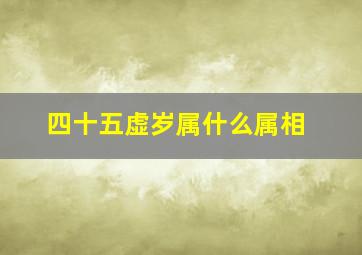 四十五虚岁属什么属相